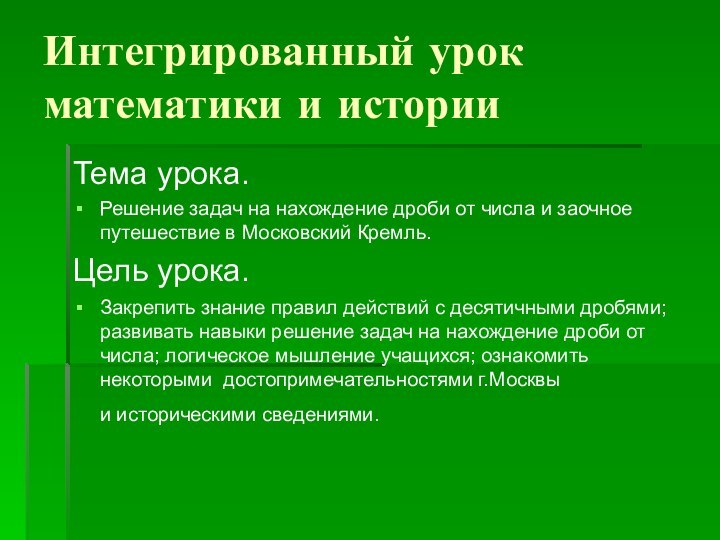 Интегрированный урок математики и истории

Тема урока.

▪ Решение задач на нахождение дроби от числа и заочное путешествие в Московский Кремль.

Цель урока.

▪ Закрепить знание правил действий с десятичными дробями; развивать навыки решение задач на нахождение дроби от числа; логическое мышление учащихся; ознакомить некоторыми достопримечательностями г.Москвы

и историческими сведениями.